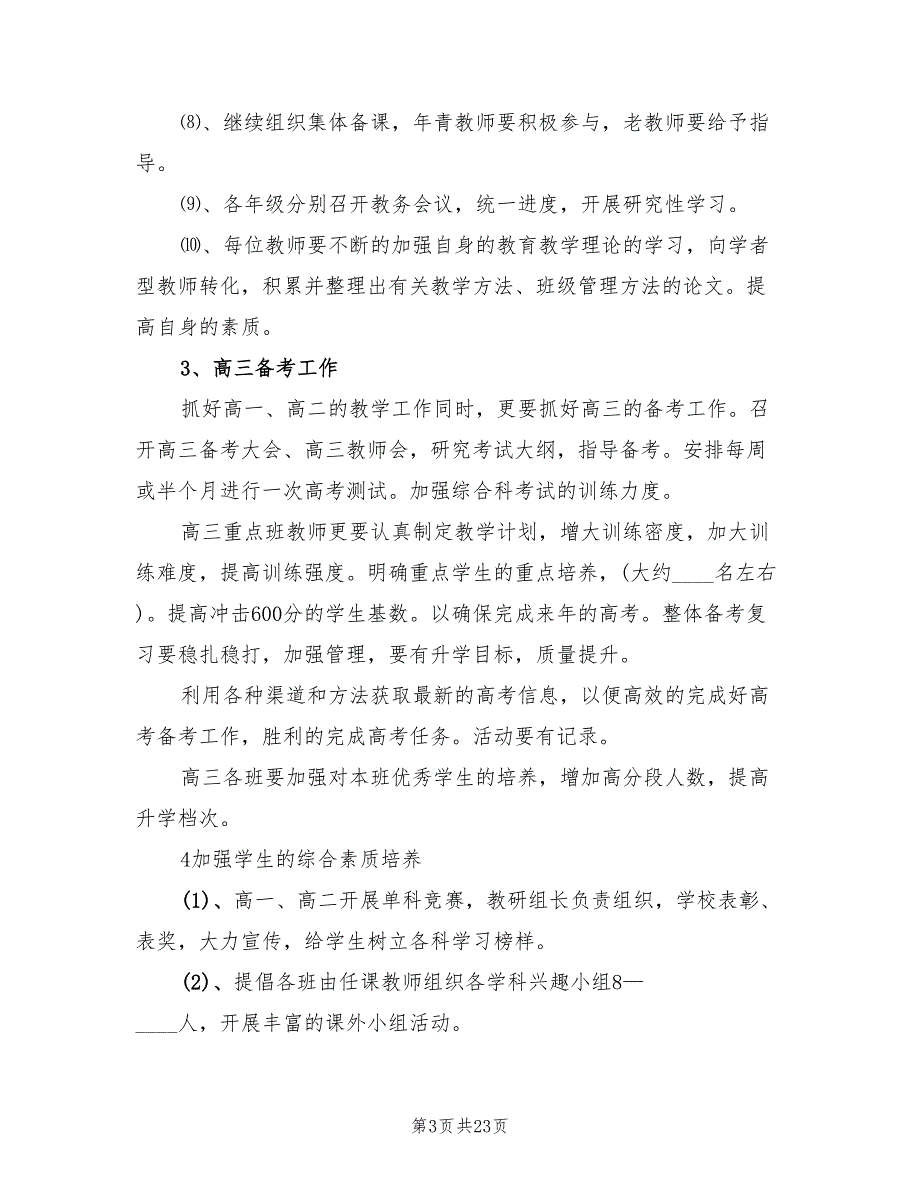 ⑻、继续组织集体备课，年青教师要积极参与，老教师要给予指导。

⑼、各年级分别召开教务会议，统一进度，开展研究性学习。

⑽、每位教师要不断的加强自身的教育教学理论的学习，向学者型教师转化，积累并整理出有关教学方法、班级管理方法的论文。提高自身的素质。

3、高三备考工作

抓好高一、高二的教学工作同时，更要抓好高三的备考工作。召开高三备考大会、高三教师会，研究考试大纲，指导备考。安排每周或半个月进行一次高考测试。加强综合科考试的训练力度。

高三重点班教师更要认真制定教学计划，增大训练密度，加大训练难度，提高训练强度。明确重点学生的重点培养，(大约____名左右)。提高冲击600分的学生基数。以确保完成来年的高考。整体备考复习要稳扎稳打，加强管理，要有升学目标，质量提升。

利用各种渠道和方法获取最新的高考信息，以便高效的完成好高考备考工作，胜利的完成高考任务。活动要有记录。

高三各班要加强对本班优秀学生的培养，增加高分段人数，提高升学档次。

4加强学生的综合素质培养

(1)、高一、高二开展单科竞赛，教研组长负责组织，学校表彰、表奖，大力宣传，给学生树立各科学习榜样。

(2)、提倡各班由任课教师组织各学科兴趣小组8—____人，开展丰富的课外小组活动。

第3页 共23页